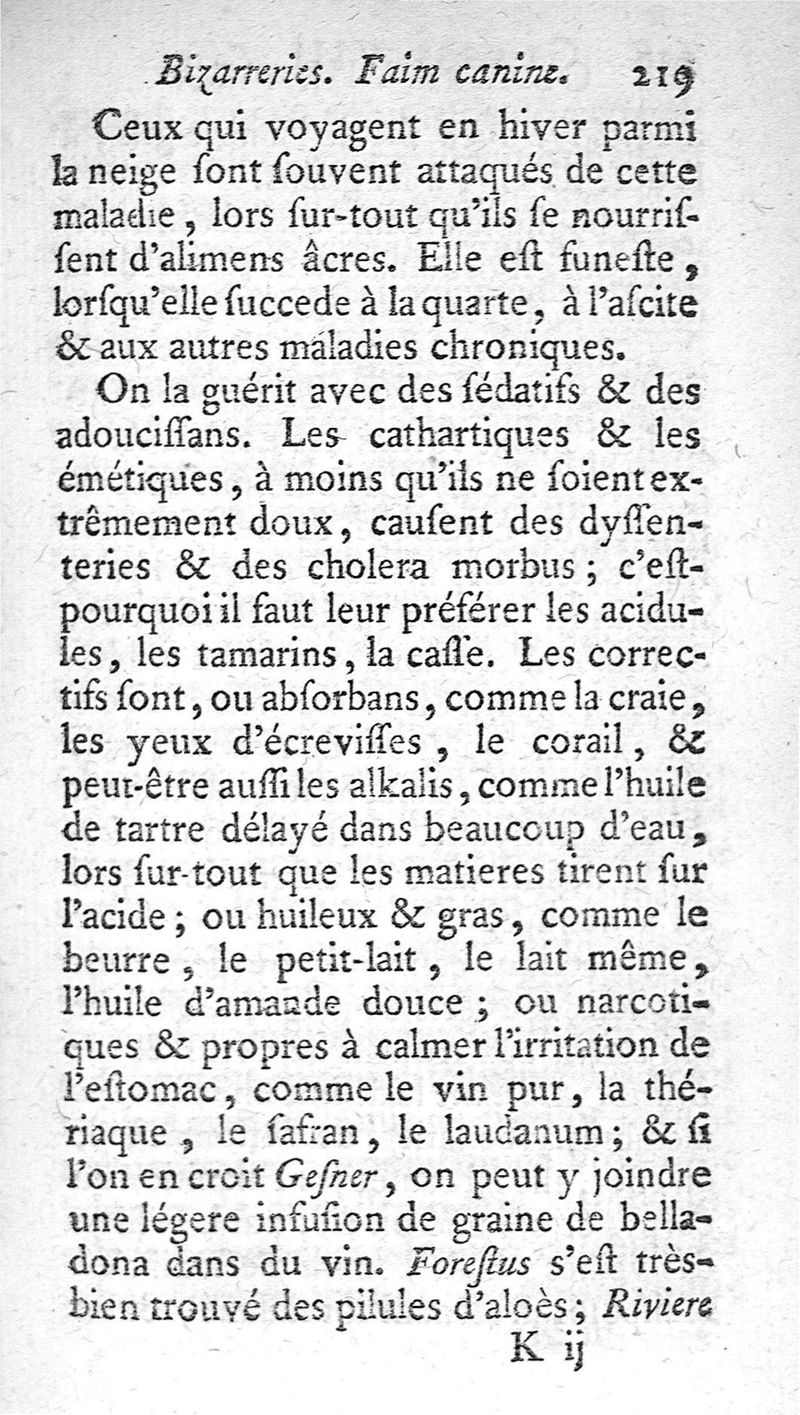 Bizarreries. Faim canine. 219

Ceux qui voyagent en hiver parmi la neige ſont ſouvent attaqués de cette maladie, lors ſur-tout qu'ils ſe nourriſſent d'alimens âcres. Elle eſt funeſte, lorſqu'elle ſuccede à la quarte, à l'aſcite & aux autres maladies chroniques.

On la guérit avec des ſédatifs & des adouciſſans. Les cathartiques & les émétiques, à moins qu'ils ne ſoient extrêmement doux, cauſent des dyſſenteries & des cholera morbus; c'eſt-pourquoi il faut leur préférer les acidules, les tamarins, la caſſe. Les correctifs ſont, ou abſorbans, comme la craie, les yeux d'écreviſſes, le corail, & peut-être auſſi les alkalis, comme l'huile de tartre délayé dans beaucoup d'eau, lors ſur-tout que les matieres tirent ſur l'acide; ou huileux & gras, comme le beurre, le petit-lait, le lait même, l'huile d'amande douce; ou narcotiques & propres à calmer l'irritation de l'eſtomac, comme le vin pur, la thériaque, le ſafran, le laudanum; & ſi l'on en croit Geſner, on peut y joindre une légere infuſion de graine de belladona dans du vin. Foreſtus s'eſt très-bien trouvé des pilules d'aloès; Riviere

K ij